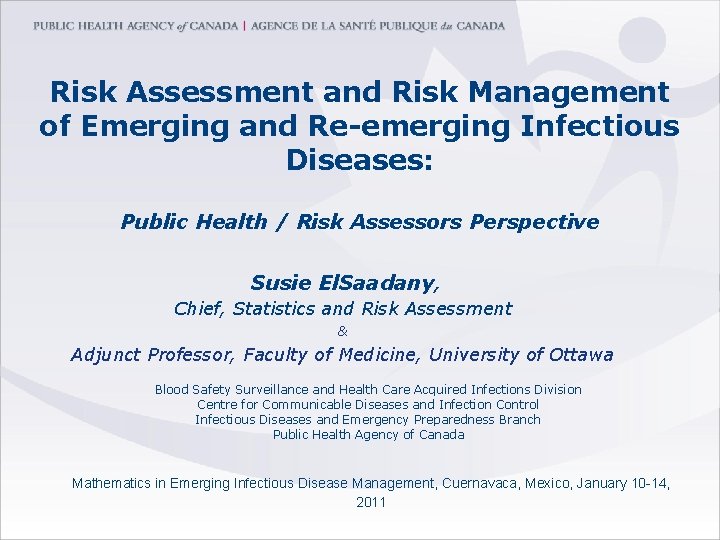 PUBLIC HEALTH AGENCY of CANADA | AGENCE DE LA SANTÉ PUBLIQUE du CANADA

Risk Assessment and Risk Management of Emerging and Re-emerging Infectious Diseases:

Public Health / Risk Assessors Perspective

Susie ElSaadany,

Chief, Statistics and Risk Assessment

&

Adjunct Professor, Faculty of Medicine, University of Ottawa

Blood Safety Surveillance and Health Care Acquired Infections Division
Centre for Communicable Diseases and Infection Control
Infectious Diseases and Emergency Preparedness Branch
Public Health Agency of Canada

Mathematics in Emerging Infectious Disease Management, Cuernavaca, Mexico, January 10-14, 2011